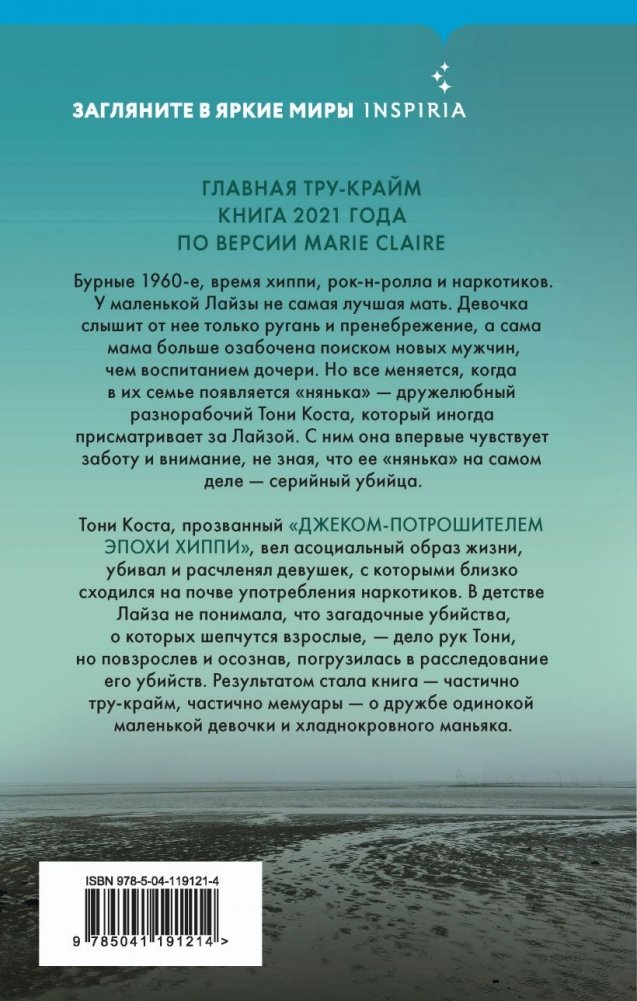 ЗАГЛЯНИТЕ В ЯРКИЕ МИРЫ INSPIRIA

ГЛАВНАЯ ТРУ-КРАЙМ КНИГА 2021 ГОДА ПО ВЕРСИИ MARIE CLAIRE

Бурные 1960-е, время хиппи, рок-н-ролла и наркотиков. У маленькой Лайзы не самая лучшая мать. Девочка слышит от нее только ругань и пренебрежение, а сама мама больше озабочена поиском новых мужчин, чем воспитанием дочери. Но все меняется, когда в их семье появляется «нянька» — дружелюбный разнорабочий Тони Коста, который иногда присматривает за Лайзой. С ним она впервые чувствует заботу и внимание, не зная, что ее «нянька» на самом деле — серийный убийца.

Тони Коста, прозванный «ДЖЕКОМ-ПОТРОШИТЕЛЕМ ЭПОХИ ХИППИ», вел асоциальный образ жизни, убивал и расчленял девушек, с которыми близко сходился на почве употребления наркотиков. В детстве Лайза не понимала, что загадочные убийства, о которых шепчутся взрослые, — дело рук Тони, но повзрослев и осознав, погрузилась в расследование его убийств. Результатом стала книга — частично тру-крайм, частично мемуары — о дружбе одинокой маленькой девочки и хладнокровного маньяка.

ISBN 978-5-04-119121-4

9 785041 191214 >